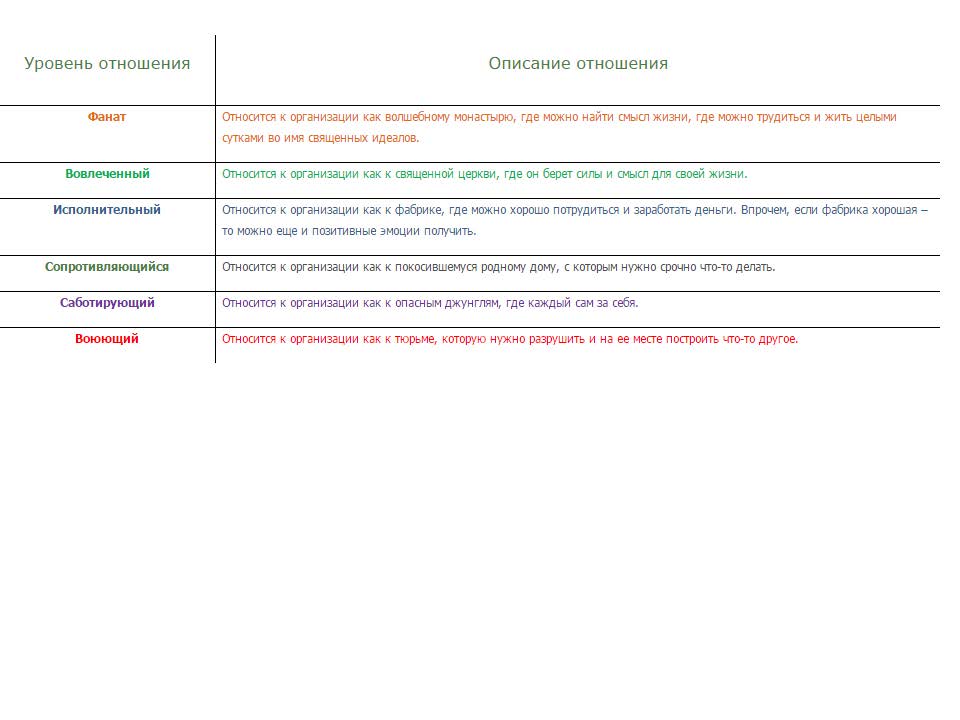 | Уровень отношения | Описание отношения |
|---|---|
| Фанат | Относится к организации как волшебному монастырю, где можно найти смысл жизни, где можно трудиться и жить целыми сутками во имя священных идеалов. |
| Вовлеченный | Относится к организации как к священной церкви, где он берет силы и смысл для своей жизни. |
| Исполнительный | Относится к организации как к фабрике, где можно хорошо потрудиться и заработать деньги. Впрочем, если фабрика хорошая – то можно еще и позитивные эмоции получить. |
| Сопротивляющийся | Относится к организации как к покосившемуся родному дому, с которым нужно срочно что-то делать. |
| Саботирующий | Относится к организации как к опасным джунглям, где каждый сам за себя. |
| Воюющий | Относится к организации как к тюрьме, которую нужно разрушить и на ее месте построить что-то другое. |